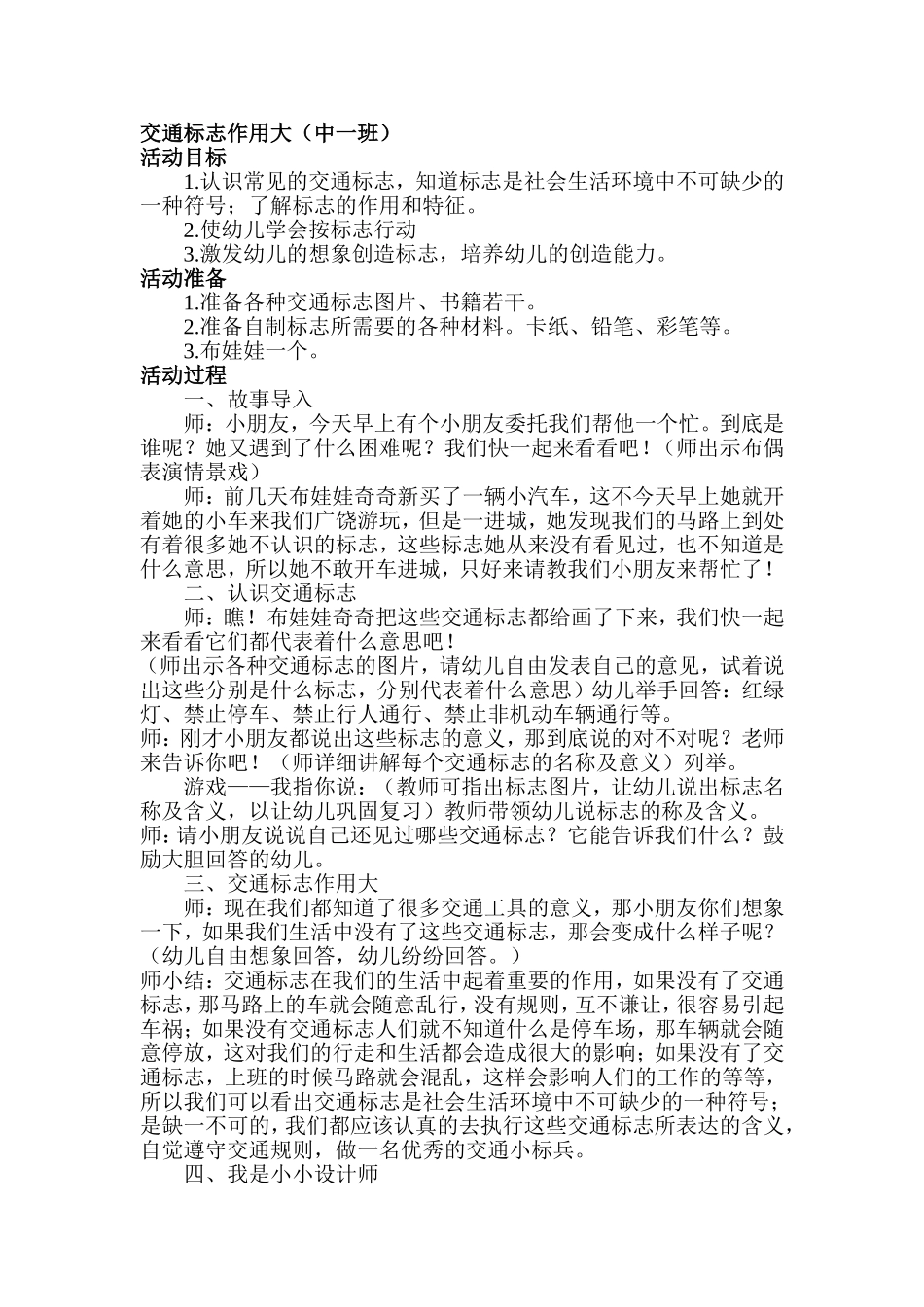 交通标志作用大（中一班）
活动目标

1.认识常见的交通标志，知道标志是社会生活环境中不可缺少的一种符号；了解标志的作用和特征。

2.使幼儿学会按标志行动

3.激发幼儿的想象创造标志，培养幼儿的创造能力。
活动准备

1.准备各种交通标志图片、书籍若干。

2.准备自制标志所需要的各种材料。卡纸、铅笔、彩笔等。

3.布娃娃一个。
活动过程

一、故事导入

师：小朋友，今天早上有个小朋友委托我们帮他一个忙。到底是谁呢？她又遇到了什么困难呢？我们快一起来看看吧！（师出示布偶表演情景戏）

师：前几天布娃娃奇奇新买了一辆小汽车，这不今天早上她就开着她的小车来我们广饶游玩，但是一进城，她发现我们的马路上到处有着很多她不认识的标志，这些标志她从来没有看见过，也不知道是什么意思，所以她不敢开车进城，只好来请教我们小朋友来帮忙了！

二、认识交通标志

师：瞧！布娃娃奇奇把这些交通标志都给画了下来，我们快一起来看看它们都代表着什么意思吧！
（师出示各种交通标志的图片，请幼儿自由发表自己的意见，试着说出这些分别是什么标志，分别代表着什么意思）幼儿举手回答：红绿灯、禁止停车、禁止行人通行、禁止非机动车辆通行等。
师：刚才小朋友都说出这些标志的意义，那到底说的对不对呢？老师来告诉你吧！（师详细讲解每个交通标志的名称及意义）列举。

游戏——我指你说：（教师可指出标志图片，让幼儿说出标志名称及含义，以让幼儿巩固复习）教师带领幼儿说标志的称及含义。
师：请小朋友说说自己还见过哪些交通标志？它能告诉我们什么？鼓励大胆回答的幼儿。

三、交通标志作用大

师：现在我们都知道了很多交通工具的意义，那小朋友你们想象一下，如果我们生活中没有了这些交通标志，那会变成什么样子呢？（幼儿自由想象回答，幼儿纷纷回答。）
师小结：交通标志在我们的生活中起着重要的作用，如果没有了交通标志，那马路上的车就会随意乱行，没有规则，互不谦让，很容易引起车祸；如果没有交通标志人们就不知道什么是停车场，那车辆就会随意停放，这对我们的行走和生活都会造成很大的影响；如果没有了交通标志，上班的时候马路就会混乱，这样会影响人们的工作的等等，所以我们可以看出交通标志是社会生活环境中不可缺少的一种符号；是缺一不可的，我们都应该认真的去执行这些交通标志所表达的含义，自觉遵守交通规则，做一名优秀的交通小标兵。

四、我是小小设计师